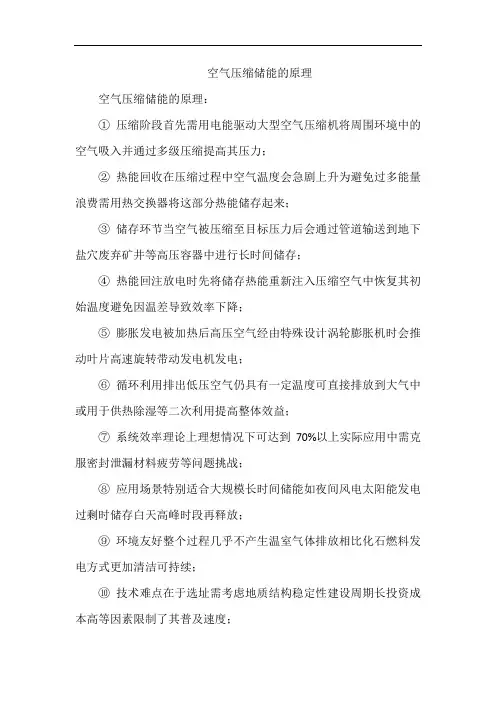 空气压缩储能的原理

空气压缩储能的原理：

① 压缩阶段首先需用电能驱动大型空气压缩机将周围环境中的空气吸入并通过多级压缩提高其压力；

② 热能回收在压缩过程中空气温度会急剧上升为避免过多能量浪费需用热交换器将这部分热能储存起来；

③ 储存环节当空气被压缩至目标压力后会通过管道输送到地下盐穴废弃矿井等高压容器中进行长时间储存；

④ 热能回注放电时先将储存热能重新注入压缩空气中恢复其初始温度避免因温差导致效率下降；

⑤ 膨胀发电被加热后高压空气经由特殊设计涡轮膨胀机时会推动叶片高速旋转带动发电机发电；

⑥ 循环利用排出低压空气仍具有一定温度可直接排放到大气中或用于供热除湿等二次利用提高整体效益；

⑦ 系统效率理论上理想情况下可达到 70%以上实际应用中需克服密封泄漏材料疲劳等问题挑战；

⑧ 应用场景特别适合大规模长时间储能如夜间风电太阳能发电过剩时储存白天高峰时段再释放；

⑨ 环境友好整个过程几乎不产生温室气体排放相比化石燃料发电方式更加清洁可持续；

⑩ 技术难点在于选址需考虑地质结构稳定性建设周期长投资成本高等因素限制了其普及速度；